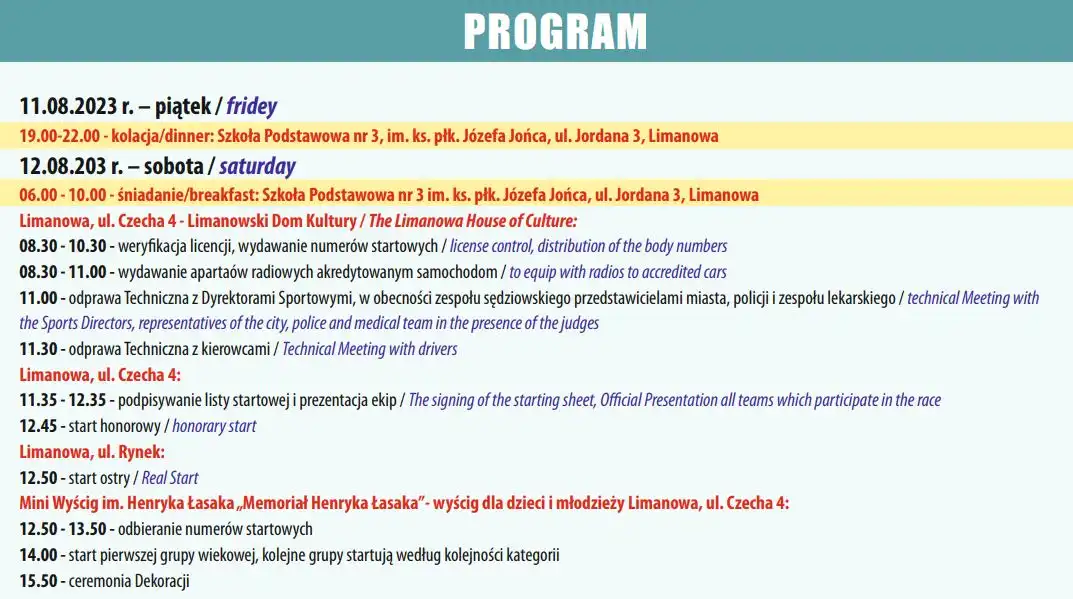 PROGRAM

11.08.2023 r. – piątek / fridey

19.00-22.00 - kolacja/dinner: Szkoła Podstawowa nr 3, im. ks. płk. Józefa Jońca, ul. Jordana 3, Limanowa

12.08.203 r. – sobota / saturday

06.00 - 10.00 - śniadanie/breakfast: Szkoła Podstawowa nr 3 im. ks. płk. Józefa Jońca, ul. Jordana 3, Limanowa

Limanowa, ul. Czecha 4 - Limanowski Dom Kultury / The Limanowa House of Culture:

08.30 - 10.30 - weryfikacja licencji, wydawanie numerów startowych / license control, distribution of the body numbers

08.30 - 11.00 - wydawanie apartaów radiowych akredytowanym samochodom / to equip with radios to accredited cars

11.00 - odprawa Techniczna z Dyrektorami Sportowymi, w obecności zespołu sędziowskiego przedstawicielami miasta, policji i zespołu lekarskiego / technical Meeting with the Sports Directors, representatives of the city, police and medical team in the presence of the judges

11.30 - odprawa Techniczna z kierowcami / Technical Meeting with drivers

Limanowa, ul. Czecha 4:

11.35 - 12.35 - podpisywanie listy startowej i prezentacja ekip / The signing of the starting sheet, Official Presentation all teams which participate in the race

12.45 - start honorowy / honorary start

Limanowa, ul. Rynek:

12.50 - start ostry / Real Start

Mini Wyścig im. Henryka Łasaka „Memoriał Henryka Łasaka"- wyścig dla dzieci i młodzieży Limanowa, ul. Czecha 4:

12.50 - 13.50 - odbieranie numerów startowych

14.00 - start pierwszej grupy wiekowej, kolejne grupy startują według kolejności kategorii

15.50 - ceremonia Dekoracji